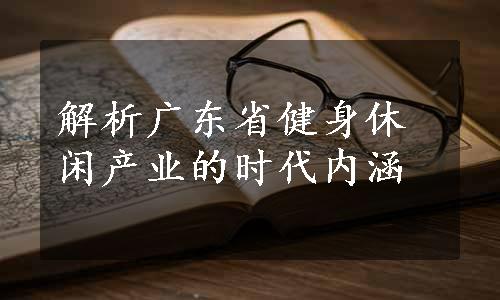 解析广东省健身休闲产业的时代内涵